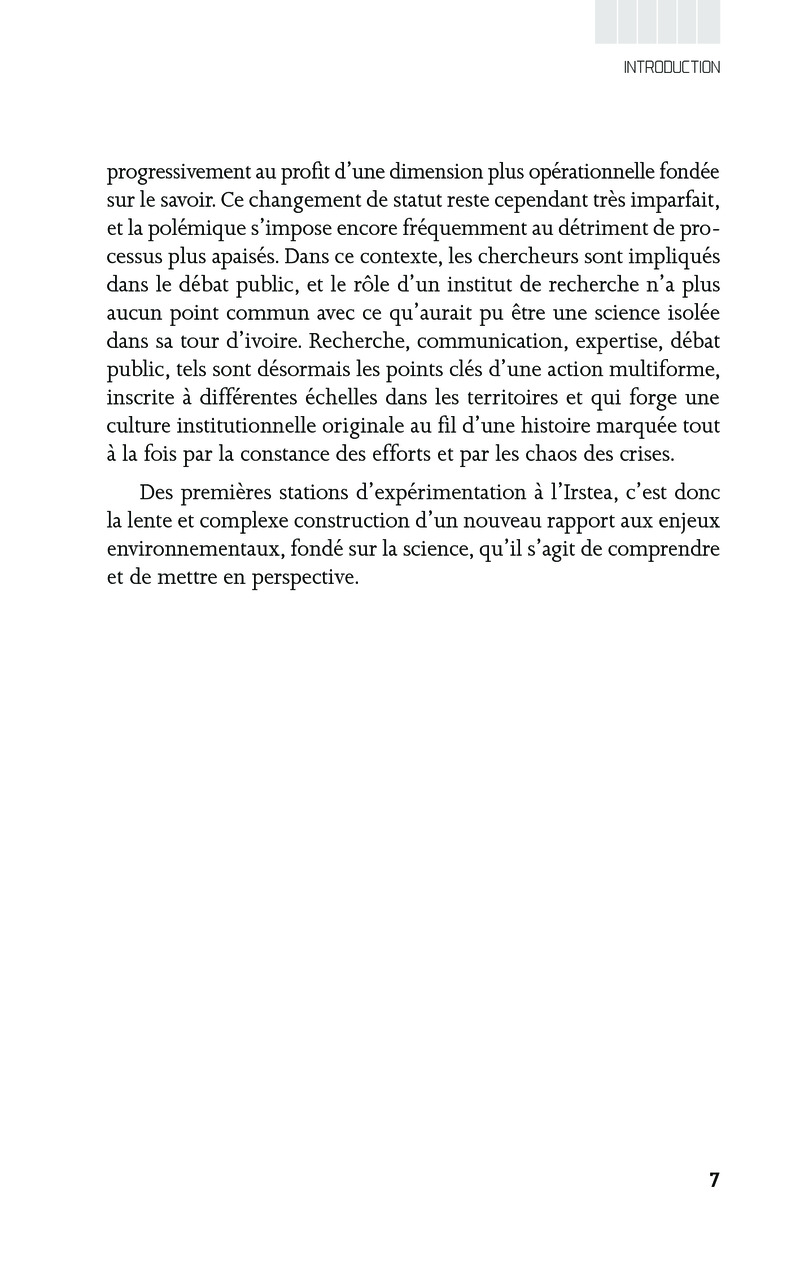 INTRODUCTION

progressivement au profit d'une dimension plus opérationnelle fondée sur le savoir. Ce changement de statut reste cependant très imparfait, et la polémique s'impose encore fréquemment au détriment de processus plus apaisés. Dans ce contexte, les chercheurs sont impliqués dans le débat public, et le rôle d'un institut de recherche n'a plus aucun point commun avec ce qu'aurait pu être une science isolée dans sa tour d'ivoire. Recherche, communication, expertise, débat public, tels sont désormais les points clés d'une action multiforme, inscrite à différentes échelles dans les territoires et qui forge une culture institutionnelle originale au fil d'une histoire marquée tout à la fois par la constance des efforts et par les chaos des crises.

Des premières stations d'expérimentation à l'Irstea, c'est donc la lente et complexe construction d'un nouveau rapport aux enjeux environnementaux, fondé sur la science, qu'il s'agit de comprendre et de mettre en perspective.

7